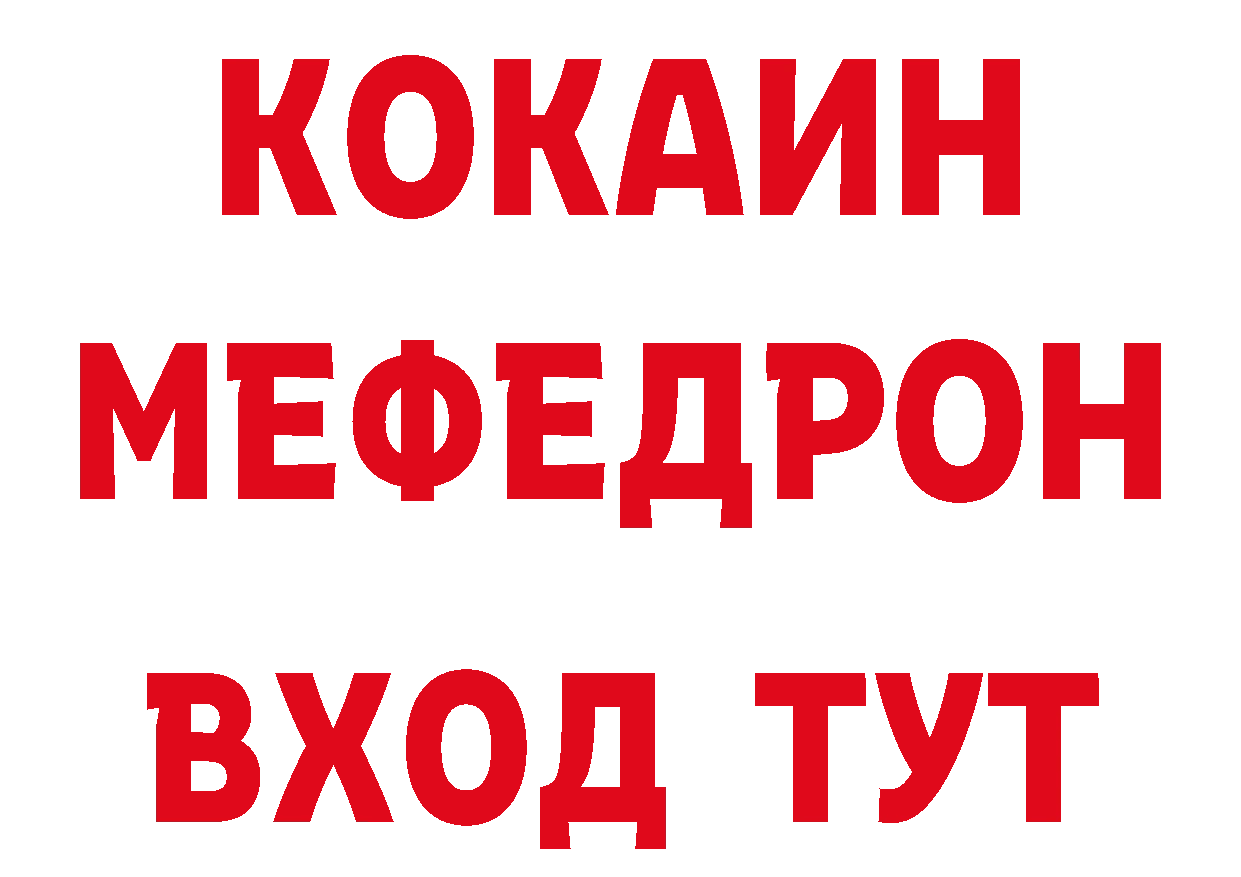 КОКАИН
МЕФЕДРОН
ВХОД ТУТ